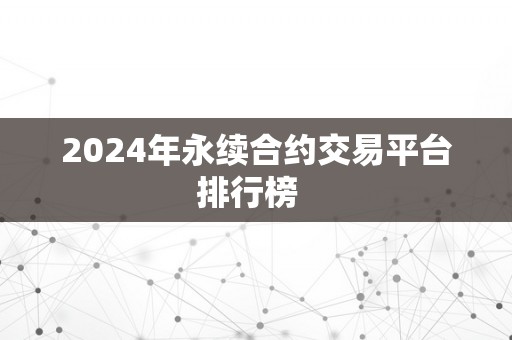 2024年永续合约交易平台排行榜